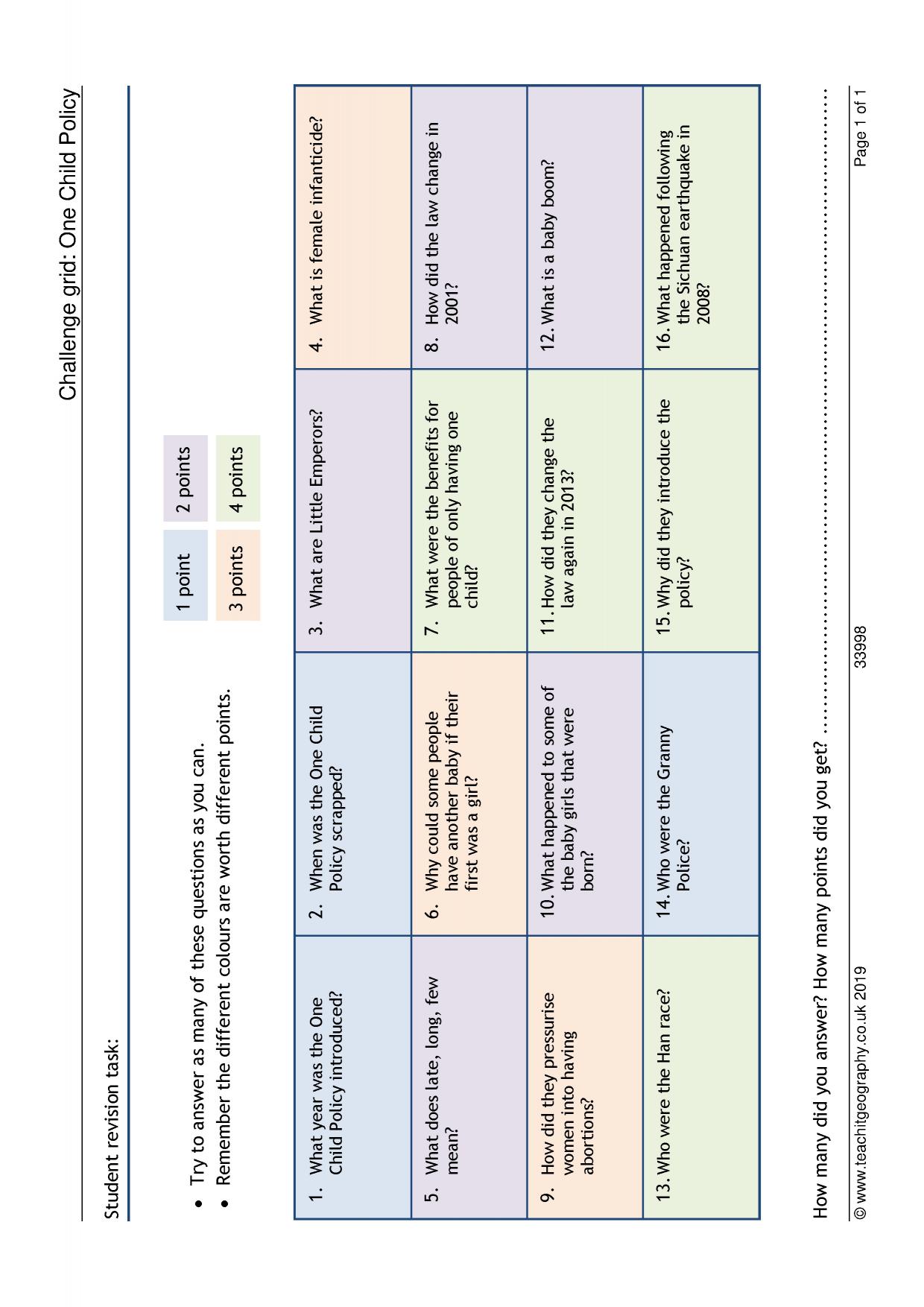 Challenge grid: One Child Policy

Student revision task:

• Try to answer as many of these questions as you can.
• Remember the different colours are worth different points.

1 point
2 points
3 points
4 points

| 1. What year was the One Child Policy introduced? | 2. When was the One Child Policy scrapped? | 3. What are Little Emperors? | 4. What is female infanticide? |
|---|---|---|---|
| 5. What does late, long, few mean? | 6. Why could some people have another baby if their first was a girl? | 7. What were the benefits for people of only having one child? | 8. How did the law change in 2001? |
| 9. How did they pressurise women into having abortions? | 10. What happened to some of the baby girls that were born? | 11. How did they change the law again in 2013? | 12. What is a baby boom? |
| 13. Who were the Han race? | 14. Who were the Granny Police? | 15. Why did they introduce the policy? | 16. What happened following the Sichuan earthquake in 2008? |

How many did you answer? How many points did you get?

© www.teachitgeography.co.uk 2019 33998 Page 1 of 1